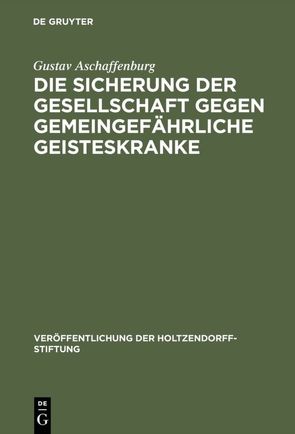 DE GRUYTER

Gustav Aschaffenburg

DIE SICHERUNG DER GESELLSCHAFT GEGEN GEMEINGEFÄHRLICHE GEISTESKRANKE

VERÖFFENTLICHUNG DER HOLTZENDORFF-STIFTUNG

DE
G